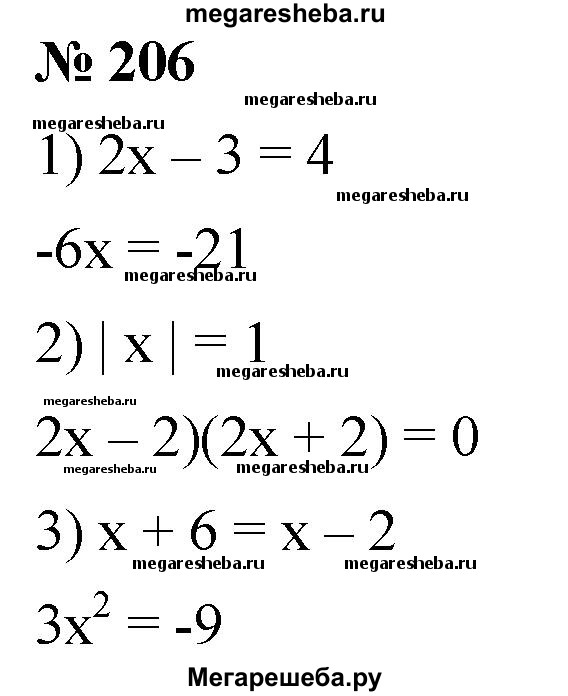 megaresheba.ru

№ 206

megaresheba.ru

megaresheba.ru

1) $2x - 3 = 4$

megaresheba.ru

$-6x = -21$

megaresheba.ru

2) $| x | = 1$

megaresheba.ru

megaresheba.ru

$2x - 2)(2x + 2) = 0$

megaresheba.ru megaresheba.ru

3) $x + 6 = x - 2$

megaresheba.ru megaresheba.ru

$3x^2 = -9$

Мегарешеба.ру